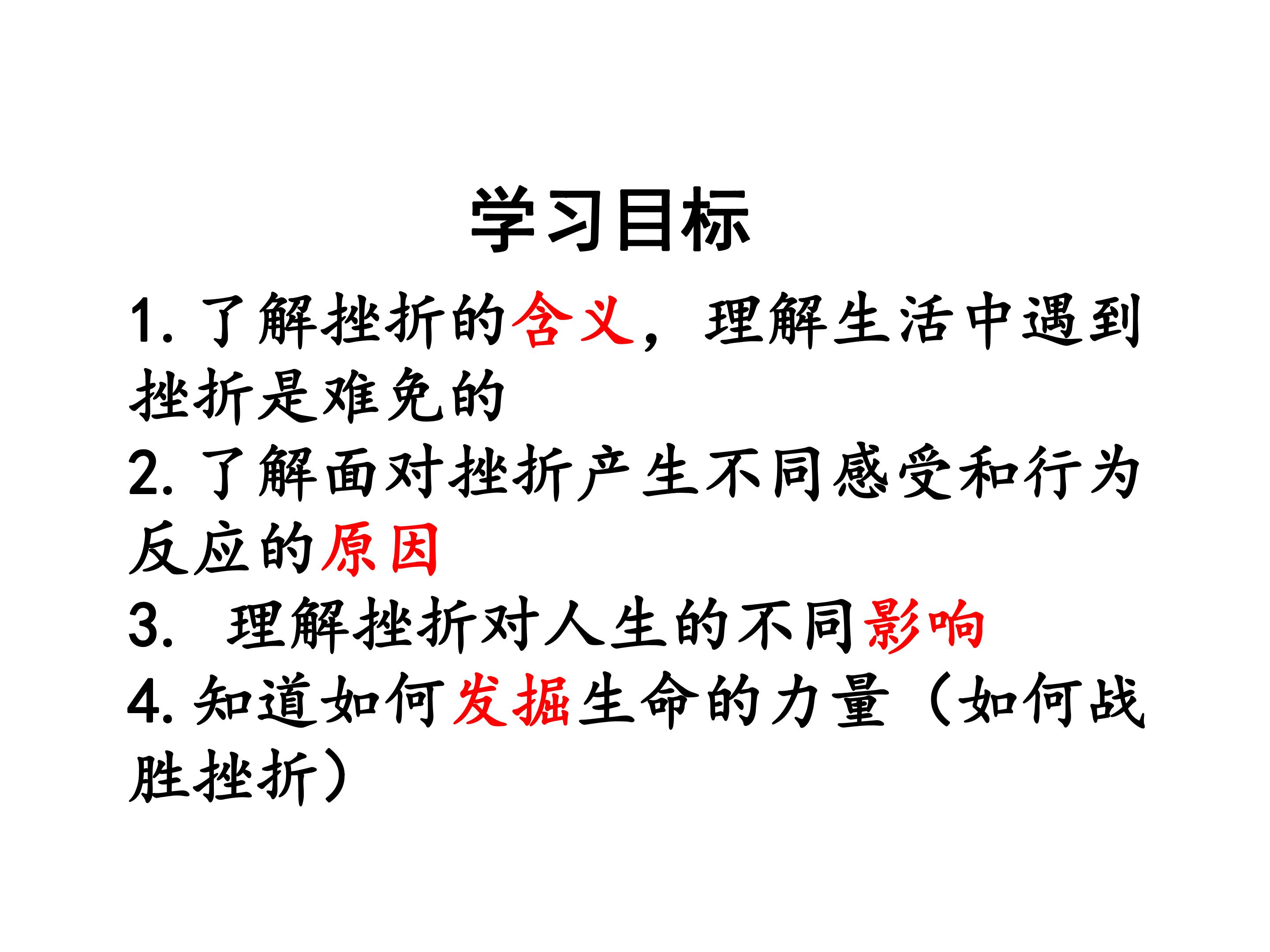 学习目标

1.了解挫折的含义，理解生活中遇到挫折是难免的

2.了解面对挫折产生不同感受和行为反应的原因

3.理解挫折对人生的不同影响

4.知道如何发掘生命的力量（如何战胜挫折）